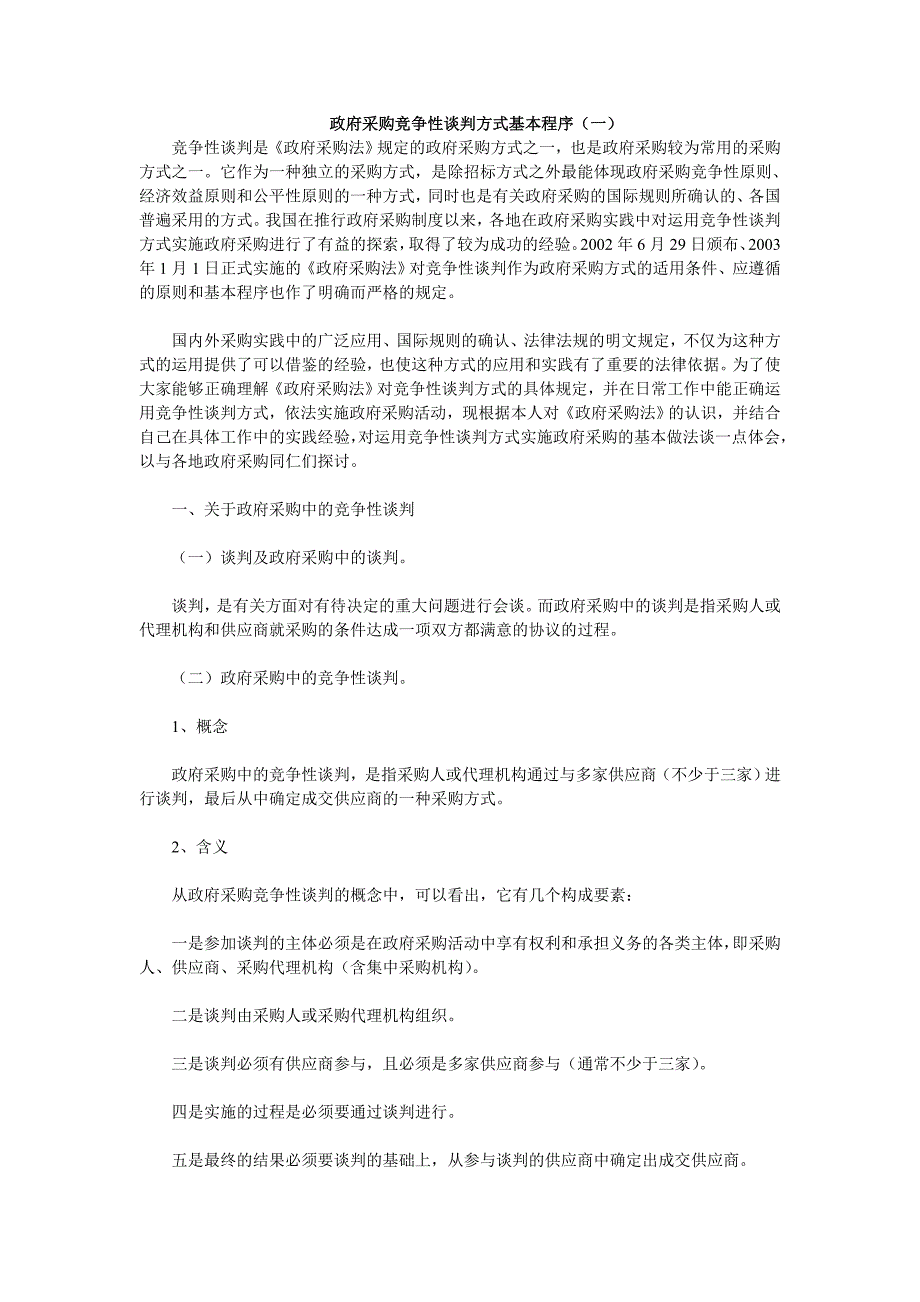 政府采购竞争性谈判方式基本程序（一）

竞争性谈判是《政府采购法》规定的政府采购方式之一，也是政府采购较为常用的采购方式之一。它作为一种独立的采购方式，是除招标方式之外最能体现政府采购竞争性原则、经济效益原则和公平性原则的一种方式，同时也是有关政府采购的国际规则所确认的、各国普遍采用的方式。我国在推行政府采购制度以来，各地在政府采购实践中对运用竞争性谈判方式实施政府采购进行了有益的探索，取得了较为成功的经验。2002 年 6 月 29 日颁布、2003 年 1 月 1 日正式实施的《政府采购法》对竞争性谈判作为政府采购方式的适用条件、应遵循的原则和基本程序也作了明确而严格的规定。

国内外采购实践中的广泛应用、国际规则的确认、法律法规的明文规定，不仅为这种方式的运用提供了可以借鉴的经验，也使这种方式的应用和实践有了重要的法律依据。为了使大家能够正确理解《政府采购法》对竞争性谈判方式的具体规定，并在日常工作中能正确运用竞争性谈判方式，依法实施政府采购活动，现根据本人对《政府采购法》的认识，并结合自己在具体工作中的实践经验，对运用竞争性谈判方式实施政府采购的基本做法谈一点体会，以与各地政府采购同仁们探讨。

一、关于政府采购中的竞争性谈判

（一）谈判及政府采购中的谈判。

谈判，是有关方面对有待决定的重大问题进行会谈。而政府采购中的谈判是指采购人或代理机构和供应商就采购的条件达成一项双方都满意的协议的过程。

（二）政府采购中的竞争性谈判。

1、概念

政府采购中的竞争性谈判，是指采购人或代理机构通过与多家供应商（不少于三家）进行谈判，最后从中确定成交供应商的一种采购方式。

2、含义

从政府采购竞争性谈判的概念中，可以看出，它有几个构成要素：

一是参加谈判的主体必须是在政府采购活动中享有权利和承担义务的各类主体，即采购人、供应商、采购代理机构（含集中采购机构）。

二是谈判由采购人或采购代理机构组织。

三是谈判必须有供应商参与，且必须是多家供应商参与（通常不少于三家）。

四是实施的过程是必须要通过谈判进行。

五是最终的结果必须要谈判的基础上，从参与谈判的供应商中确定出成交供应商。